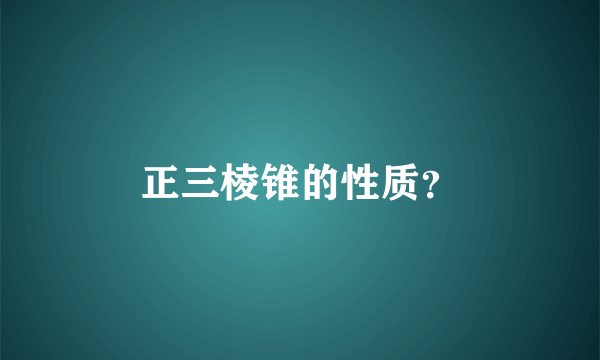 正三棱锥的性质?